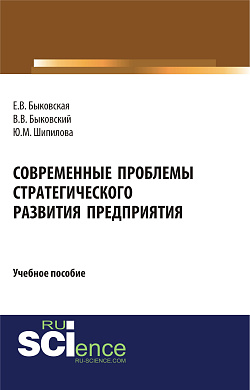 Е.В. Быковская
В.В. Быковский
Ю.М. Шипилова

СОВРЕМЕННЫЕ ПРОБЛЕМЫ СТРАТЕГИЧЕСКОГО РАЗВИТИЯ ПРЕДПРИЯТИЯ

Учебное пособие

RU
SCIence
RU-SCIENCE.COM